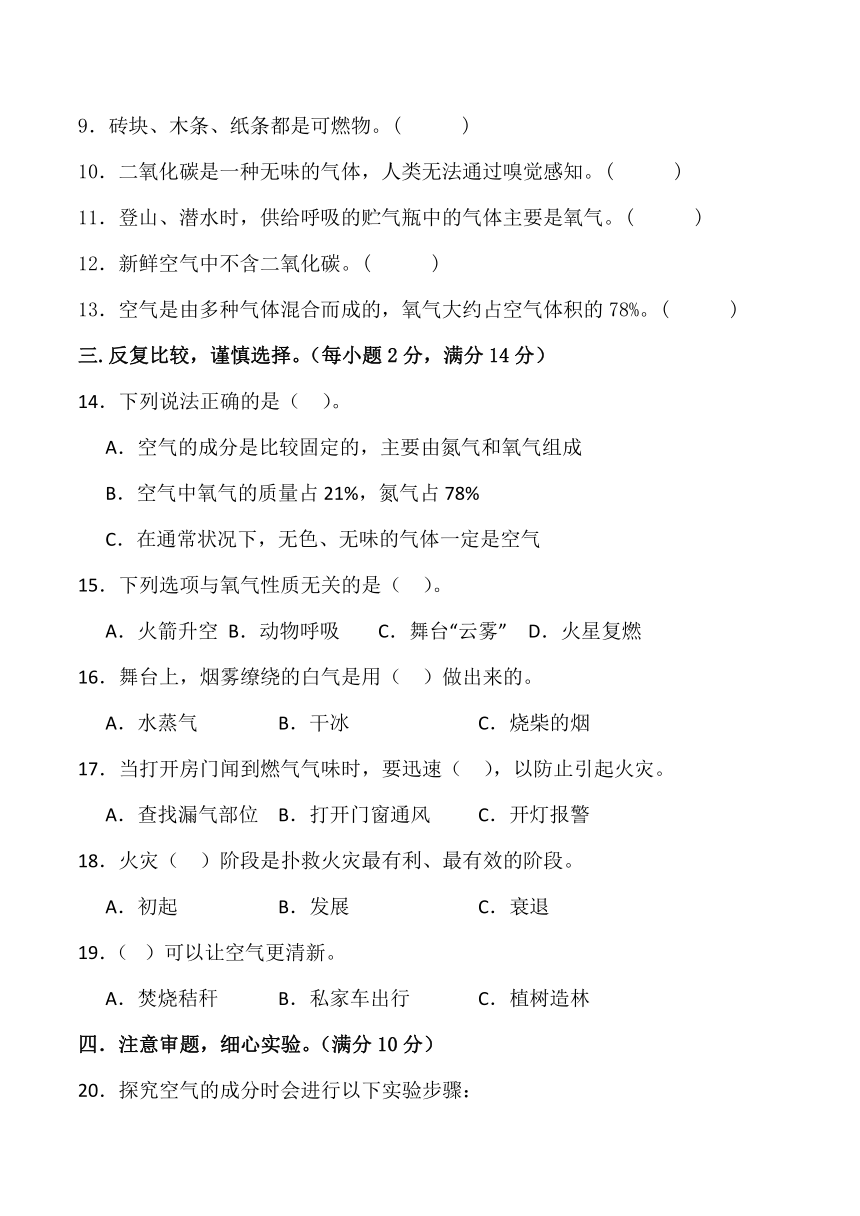 9．砖块、木条、纸条都是可燃物。（　　）

10．二氧化碳是一种无味的气体，人类无法通过嗅觉感知。（　　）

11．登山、潜水时，供给呼吸的贮气瓶中的气体主要是氧气。（　　）

12．新鲜空气中不含二氧化碳。（　　）

13．空气是由多种气体混合而成的，氧气大约占空气体积的 78%。（　　）

三. 反复比较，谨慎选择。（每小题 2 分，满分 14 分）

14．下列说法正确的是（　）。

A．空气的成分是比较固定的，主要由氮气和氧气组成

B．空气中氧气的质量占 21%，氮气占 78%

C．在通常状况下，无色、无味的气体一定是空气

15．下列选项与氧气性质无关的是（　）。

A．火箭升空　B．动物呼吸　C．舞台“云雾”　D．火星复燃

16．舞台上，烟雾缭绕的白气是用（　）做出来的。

A．水蒸气　B．干冰　C．烧柴的烟

17．当打开房门闻到燃气气味时，要迅速（　），以防止引起火灾。

A．查找漏气部位　B．打开门窗通风　C．开灯报警

18．火灾（　）阶段是扑救火灾最有利、最有效的阶段。

A．初起　B．发展　C．衰退

19．（　）可以让空气更清新。

A．焚烧秸秆　B．私家车出行　C．植树造林

四．注意审题，细心实验。（满分 10 分）

20．探究空气的成分时会进行以下实验步骤：